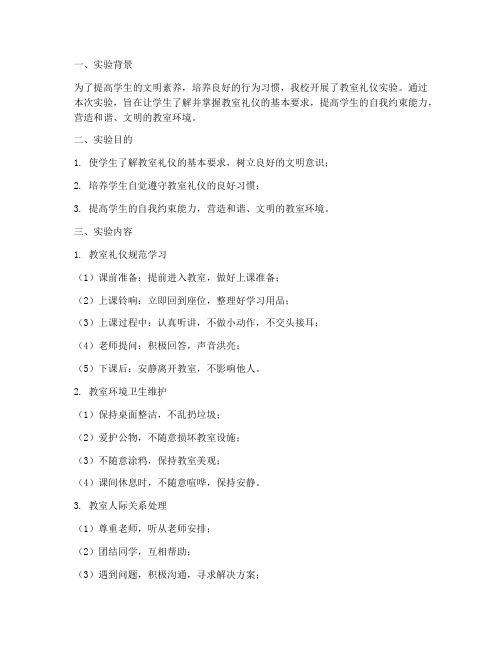 一、实验背景

为了提高学生的文明素养，培养良好的行为习惯，我校开展了教室礼仪实验。通过本次实验，旨在让学生了解并掌握教室礼仪的基本要求，提高学生的自我约束能力，营造和谐、文明的教室环境。

二、实验目的

1. 使学生了解教室礼仪的基本要求，树立良好的文明意识；

2. 培养学生自觉遵守教室礼仪的良好习惯；

3. 提高学生的自我约束能力，营造和谐、文明的教室环境。

三、实验内容

1. 教室礼仪规范学习

（1）课前准备：提前进入教室，做好上课准备；

（2）上课铃响：立即回到座位，整理好学习用品；

（3）上课过程中：认真听讲，不做小动作，不交头接耳；

（4）老师提问：积极回答，声音洪亮；

（5）下课后：安静离开教室，不影响他人。

2. 教室环境卫生维护

（1）保持桌面整洁，不乱扔垃圾；

（2）爱护公物，不随意损坏教室设施；

（3）不随意涂鸦，保持教室美观；

（4）课间休息时，不随意喧哗，保持安静。

3. 教室人际关系处理

（1）尊重老师，听从老师安排；

（2）团结同学，互相帮助；

（3）遇到问题，积极沟通，寻求解决方案；